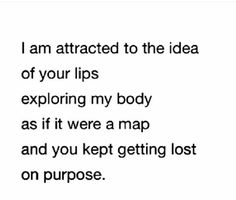 I am attracted to the idea
of your lips
exploring my body
as if it were a map
and you kept getting lost
on purpose.